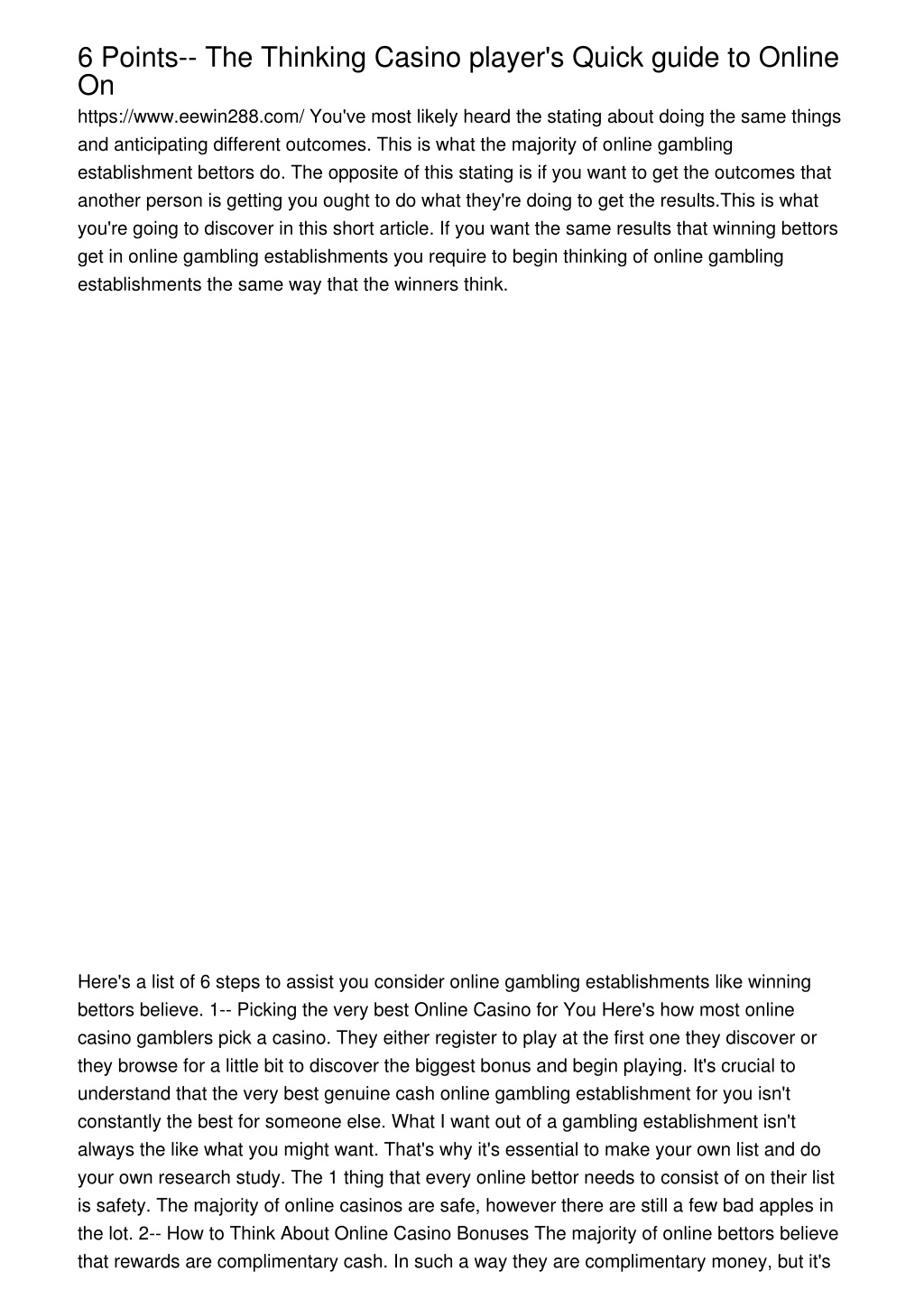 6 Points-- The Thinking Casino player's Quick guide to Online On

https://www.eewin288.com/ You've most likely heard the stating about doing the same things and anticipating different outcomes. This is what the majority of online gambling establishment bettors do. The opposite of this stating is if you want to get the outcomes that another person is getting you ought to do what they're doing to get the results.This is what you're going to discover in this short article. If you want the same results that winning bettors get in online gambling establishments you require to begin thinking of online gambling establishments the same way that the winners think.

Here's a list of 6 steps to assist you consider online gambling establishments like winning bettors believe. 1-- Picking the very best Online Casino for You Here's how most online casino gamblers pick a casino. They either register to play at the first one they discover or they browse for a little bit to discover the biggest bonus and begin playing. It's crucial to understand that the very best genuine cash online gambling establishment for you isn't constantly the best for someone else. What I want out of a gambling establishment isn't always the like what you might want. That's why it's essential to make your own list and do your own research study. The 1 thing that every online bettor needs to consist of on their list is safety. The majority of online casinos are safe, however there are still a few bad apples in the lot. 2-- How to Think About Online Casino Bonuses The majority of online bettors believe that rewards are complimentary cash. In such a way they are complimentary money, but it's